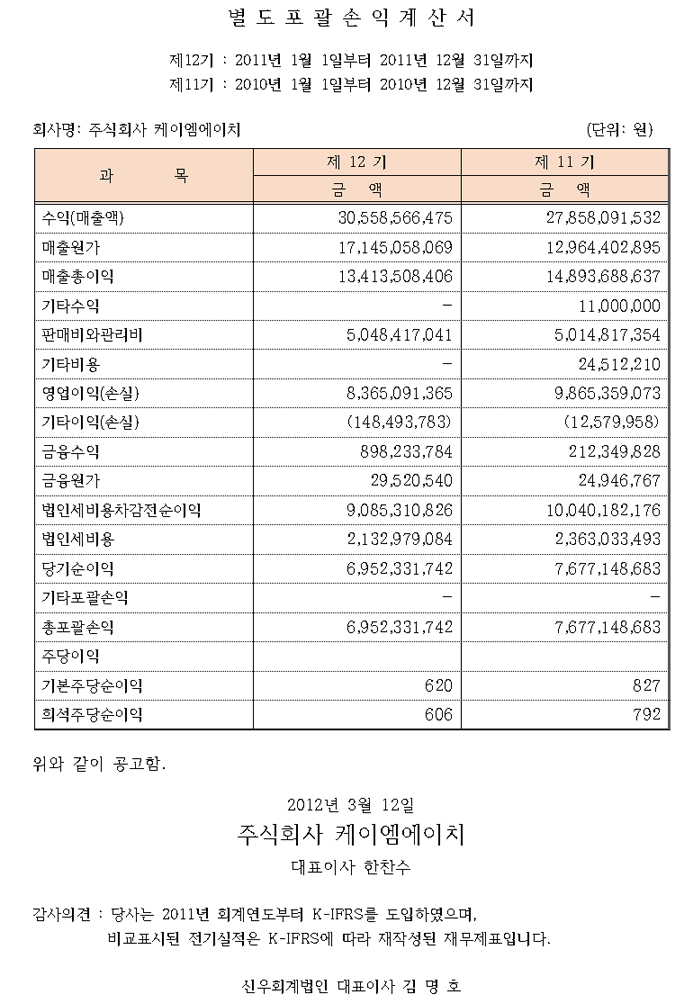 별 도 포 괄 손 익 계 산 서

제12기 : 2011년 1월 1일부터 2011년 12월 31일까지
제11기 : 2010년 1월 1일부터 2010년 12월 31일까지

회사명: 주식회사 케이엠에이치 (단위: 원)

| 과 목 | 제 12 기 | 제 11 기 |
|---|---|---|
| | 금 액 | 금 액 |
| 수익(매출액) | 30,558,566,475 | 27,858,091,532 |
| 매출원가 | 17,145,058,069 | 12,964,402,895 |
| 매출총이익 | 13,413,508,406 | 14,893,688,637 |
| 기타수익 | - | 11,000,000 |
| 판매비와관리비 | 5,048,417,041 | 5,014,817,354 |
| 기타비용 | - | 24,512,210 |
| 영업이익(손실) | 8,365,091,365 | 9,865,359,073 |
| 기타이익(손실) | (148,493,783) | (12,579,958) |
| 금융수익 | 898,233,784 | 212,349,828 |
| 금융원가 | 29,520,540 | 24,946,767 |
| 법인세비용차감전순이익 | 9,085,310,826 | 10,040,182,176 |
| 법인세비용 | 2,132,979,084 | 2,363,033,493 |
| 당기순이익 | 6,952,331,742 | 7,677,148,683 |
| 기타포괄손익 | - | - |
| 총포괄손익 | 6,952,331,742 | 7,677,148,683 |
| 주당이익 | | |
| 기본주당순이익 | 620 | 827 |
| 희석주당순이익 | 606 | 792 |

위와 같이 공고함.

2012년 3월 12일
주식회사 케이엠에이치
대표이사 한찬수

감사의견 : 당사는 2011년 회계연도부터 K-IFRS를 도입하였으며,
비교표시된 전기실적은 K-IFRS에 따라 재작성된 재무제표입니다.

신우회계법인 대표이사 김 명 호